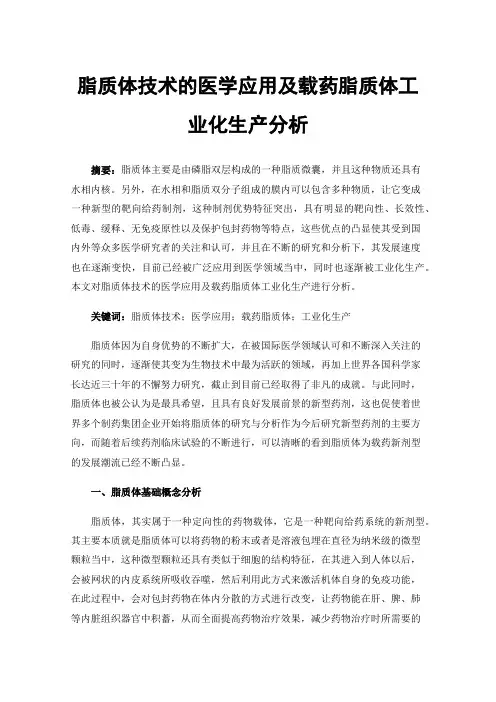 脂质体技术的医学应用及载药脂质体工业化生产分析

摘要：脂质体主要是由磷脂双层构成的一种脂质微囊，并且这种物质还具有水相内核。另外，在水相和脂质双分子组成的膜内可以包含多种物质，让它变成一种新型的靶向给药制剂，这种制剂优势特征突出，具有明显的靶向性、长效性、低毒、缓释、无免疫原性以及保护包封药物等特点，这些优点的凸显使其受到国内外等众多医学研究者的关注和认可，并且在不断的研究和分析下，其发展速度也在逐渐变快，目前已经被广泛应用到医学领域当中，同时也逐渐被工业化生产。本文对脂质体技术的医学应用及载药脂质体工业化生产进行分析。

关键词：脂质体技术；医学应用；载药脂质体；工业化生产

脂质体因为自身优势的不断扩大，在被国际医学领域认可和不断深入关注的研究的同时，逐渐使其变为生物技术中最为活跃的领域，再加上世界各国科学家长达近三十年的不懈努力研究，截止到目前已经取得了非凡的成就。与此同时，脂质体也被公认为是最具希望，且具有良好发展前景的新型药剂，这也促使着世界多个制药集团企业开始将脂质体的研究与分析作为今后研究新型药剂的主要方向，而随着后续药剂临床试验的不断进行，可以清晰的看到脂质体为载药新剂型的发展潮流已经不断凸显。

一、脂质体基础概念分析

脂质体，其实属于一种定向性的药物载体，它是一种靶向给药系统的新剂型。其主要本质就是脂质体可以将药物的粉末或者是溶液包埋在直径为纳米级的微型颗粒当中，这种微型颗粒还具有类似于细胞的结构特征，在其进入到人体以后，会被网状的内皮系统所吸收吞噬，然后利用此方式来激活机体自身的免疫功能，在此过程中，会对包封药物在体内分散的方式进行改变，让药物能在肝、脾、肺等内脏组织器官中积蓄，从而全面提高药物治疗效果，减少药物治疗时所需要的